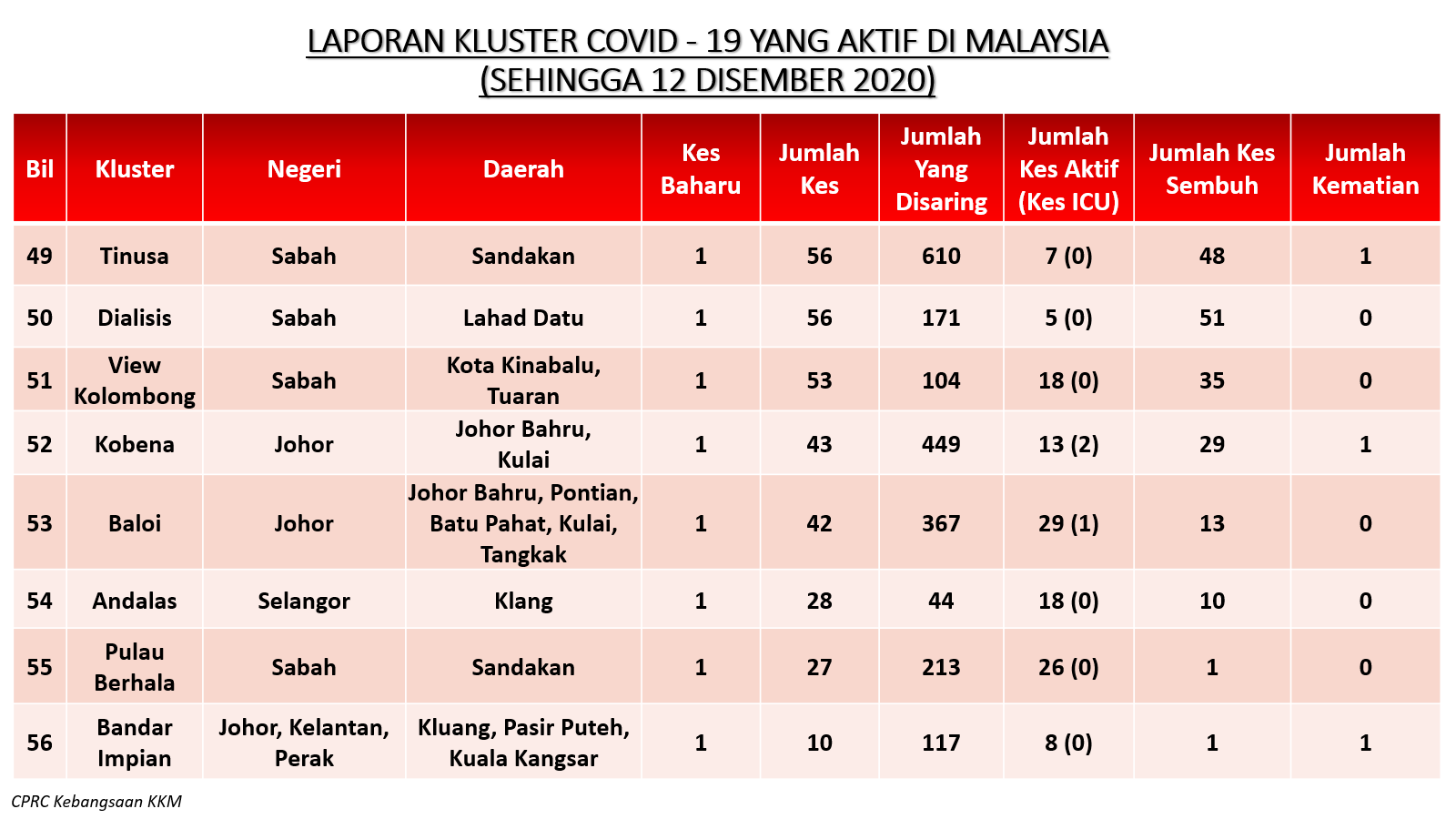 LAPORAN KLUSTER COVID - 19 YANG AKTIF DI MALAYSIA
(SEHINGGA 12 DISEMBER 2020)

| Bil | Kluster | Negeri | Daerah | Kes Baharu | Jumlah Kes | Jumlah Yang Disaring | Jumlah Kes Aktif (Kes ICU) | Jumlah Kes Sembuh | Jumlah Kematian |
|---|---|---|---|---|---|---|---|---|---|
| 49 | Tinusa | Sabah | Sandakan | 1 | 56 | 610 | 7 (0) | 48 | 1 |
| 50 | Dialisis | Sabah | Lahad Datu | 1 | 56 | 171 | 5 (0) | 51 | 0 |
| 51 | View Kolombong | Sabah | Kota Kinabalu, Tuaran | 1 | 53 | 104 | 18 (0) | 35 | 0 |
| 52 | Kobena | Johor | Johor Bahru, Kulai | 1 | 43 | 449 | 13 (2) | 29 | 1 |
| 53 | Baloi | Johor | Johor Bahru, Pontian, Batu Pahat, Kulai, Tangkak | 1 | 42 | 367 | 29 (1) | 13 | 0 |
| 54 | Andalas | Selangor | Klang | 1 | 28 | 44 | 18 (0) | 10 | 0 |
| 55 | Pulau Berhala | Sabah | Sandakan | 1 | 27 | 213 | 26 (0) | 1 | 0 |
| 56 | Bandar Impian | Johor, Kelantan, Perak | Kluang, Pasir Puteh, Kuala Kangsar | 1 | 10 | 117 | 8 (0) | 1 | 1 |

CPRC Kebangsaan KKM